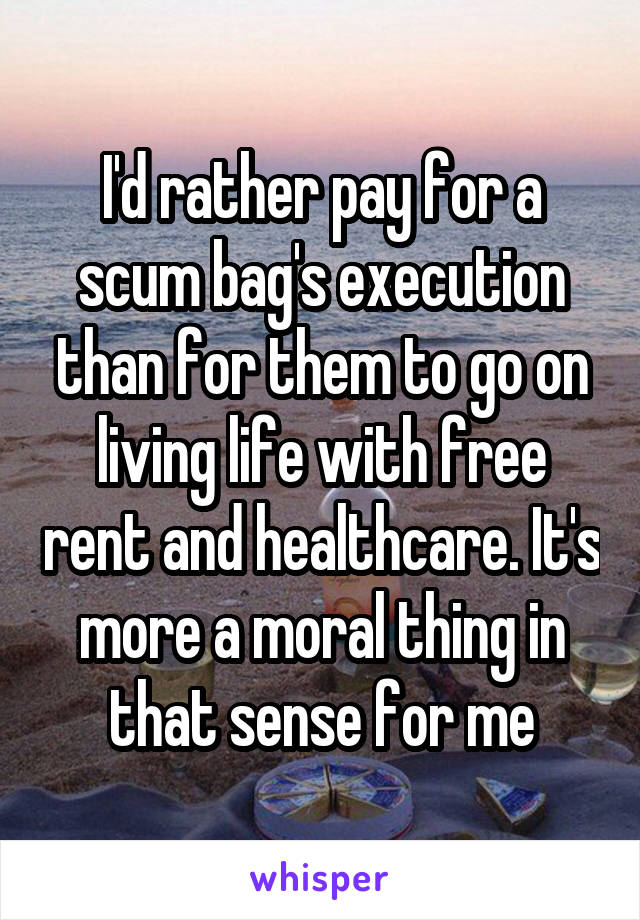 I'd rather pay for a scum bag's execution than for them to go on living life with free rent and healthcare. It's more a moral thing in that sense for me

whisper